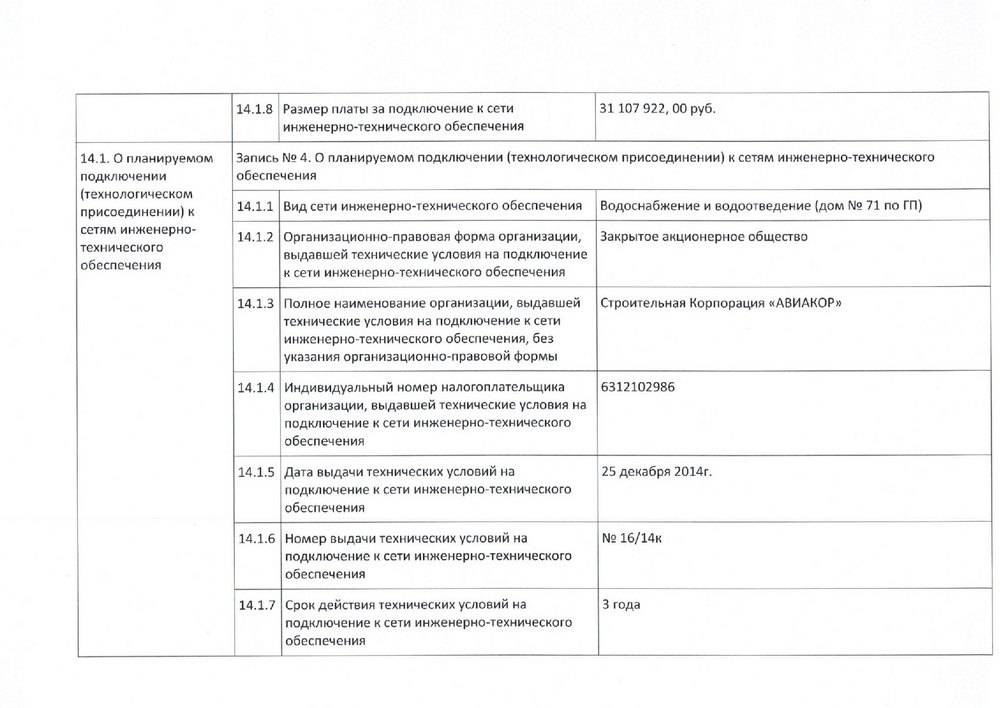 | | 14.1.8 | Размер платы за подключение к сети инженерно-технического обеспечения | 31 107 922, 00 руб. |
|---|---|---|---|
| 14.1. О планируемом подключении (технологическом присоединении) к сетям инженерно-технического обеспечения | Запись № 4. О планируемом подключении (технологическом присоединении) к сетям инженерно-технического обеспечения | | |
| | 14.1.1 | Вид сети инженерно-технического обеспечения | Водоснабжение и водоотведение (дом № 71 по ГП) |
| | 14.1.2 | Организационно-правовая форма организации, выдавшей технические условия на подключение к сети инженерно-технического обеспечения | Закрытое акционерное общество |
| | 14.1.3 | Полное наименование организации, выдавшей технические условия на подключение к сети инженерно-технического обеспечения, без указания организационно-правовой формы | Строительная Корпорация «АВИАКОР» |
| | 14.1.4 | Индивидуальный номер налогоплательщика организации, выдавшей технические условия на подключение к сети инженерно-технического обеспечения | 6312102986 |
| | 14.1.5 | Дата выдачи технических условий на подключение к сети инженерно-технического обеспечения | 25 декабря 2014г. |
| | 14.1.6 | Номер выдачи технических условий на подключение к сети инженерно-технического обеспечения | № 16/14к |
| | 14.1.7 | Срок действия технических условий на подключение к сети инженерно-технического обеспечения | 3 года |